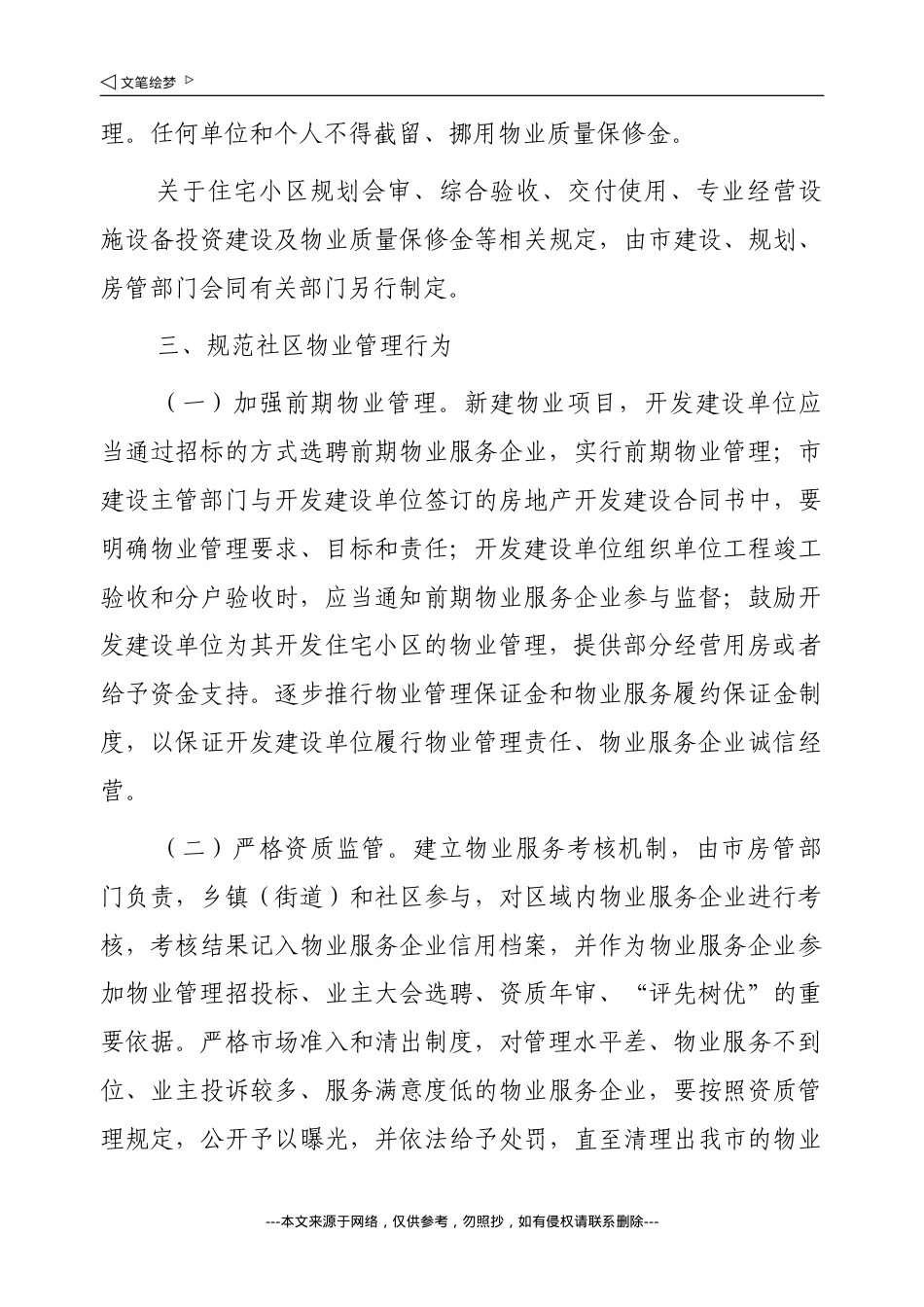 ◁ 文笔绘梦 ▷

理。任何单位和个人不得截留、挪用物业质量保修金。

关于住宅小区规划会审、综合验收、交付使用、专业经营设施设备投资建设及物业质量保修金等相关规定，由市建设、规划、房管部门会同有关部门另行制定。

三、规范社区物业管理行为

（一）加强前期物业管理。新建物业项目，开发建设单位应当通过招标的方式选聘前期物业服务企业，实行前期物业管理；市建设主管部门与开发建设单位签订的房地产开发建设合同书中，要明确物业管理要求、目标和责任；开发建设单位组织单位工程竣工验收和分户验收时，应当通知前期物业服务企业参与监督；鼓励开发建设单位为其开发住宅小区的物业管理，提供部分经营用房或者给予资金支持。逐步推行物业管理保证金和物业服务履约保证金制度，以保证开发建设单位履行物业管理责任、物业服务企业诚信经营。

（二）严格资质监管。建立物业服务考核机制，由市房管部门负责，乡镇（街道）和社区参与，对区域内物业服务企业进行考核，考核结果记入物业服务企业信用档案，并作为物业服务企业参加物业管理招投标、业主大会选聘、资质年审、“评先树优”的重要依据。严格市场准入和清出制度，对管理水平差、物业服务不到位、业主投诉较多、服务满意度低的物业服务企业，要按照资质管理规定，公开予以曝光，并依法给予处罚，直至清理出我市的物业

---本文来源于网络，仅供参考，勿照抄，如有侵权请联系删除---